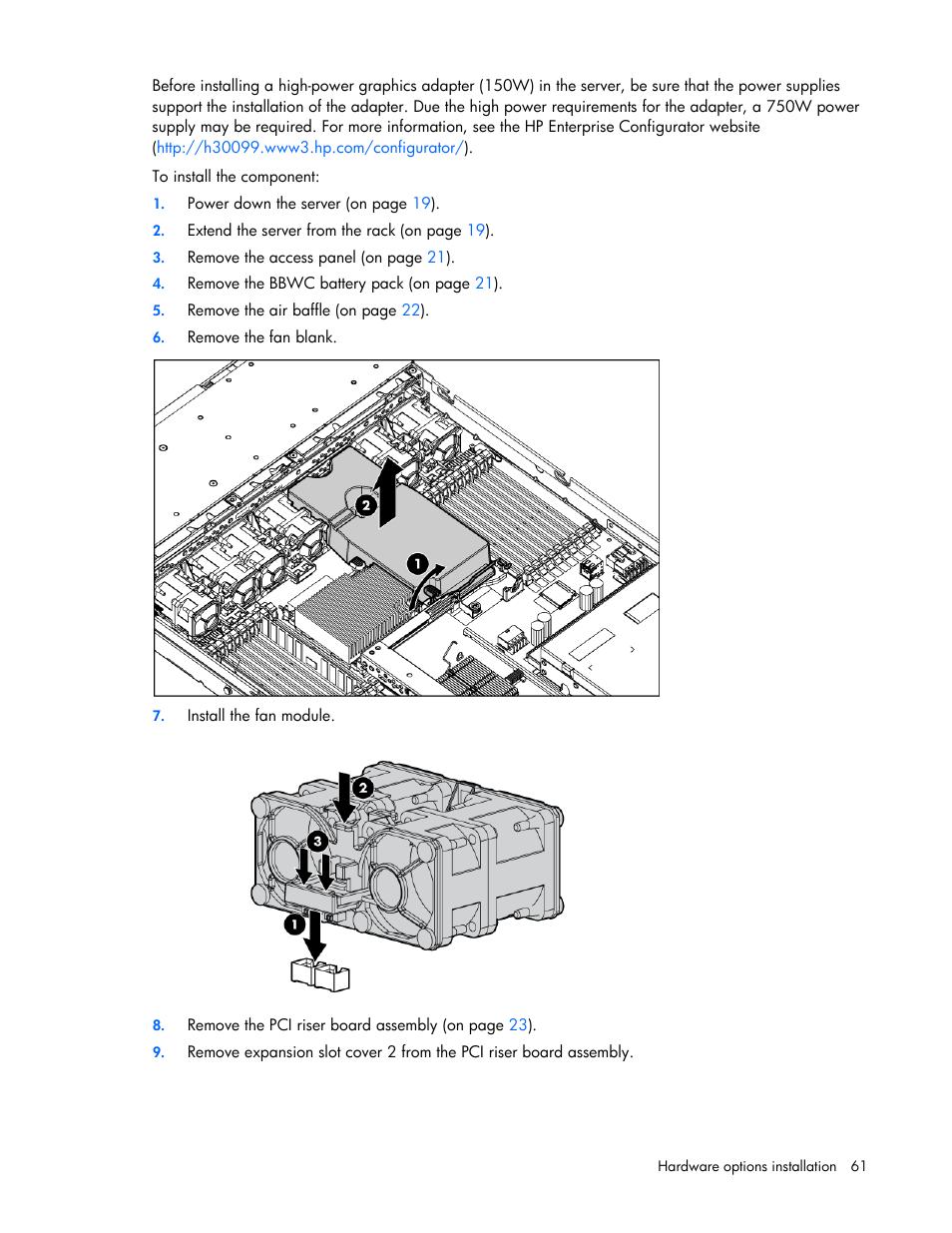 Before installing a high-power graphics adapter (150W) in the server, be sure that the power supplies support the installation of the adapter. Due the high power requirements for the adapter, a 750W power supply may be required. For more information, see the HP Enterprise Configurator website (http://h30099.www3.hp.com/configurator/).

To install the component:

1. Power down the server (on page 19).
2. Extend the server from the rack (on page 19).
3. Remove the access panel (on page 21).
4. Remove the BBWC battery pack (on page 21).
5. Remove the air baffle (on page 22).
6. Remove the fan blank.

2

1

7. Install the fan module.

2

3

1

8. Remove the PCI riser board assembly (on page 23).
9. Remove expansion slot cover 2 from the PCI riser board assembly.

Hardware options installation 61